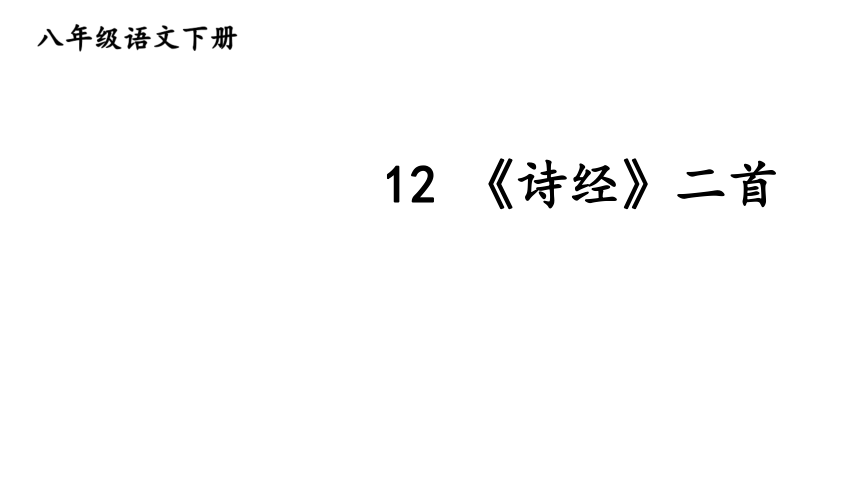 八年级语文下册

12 《诗经》二首